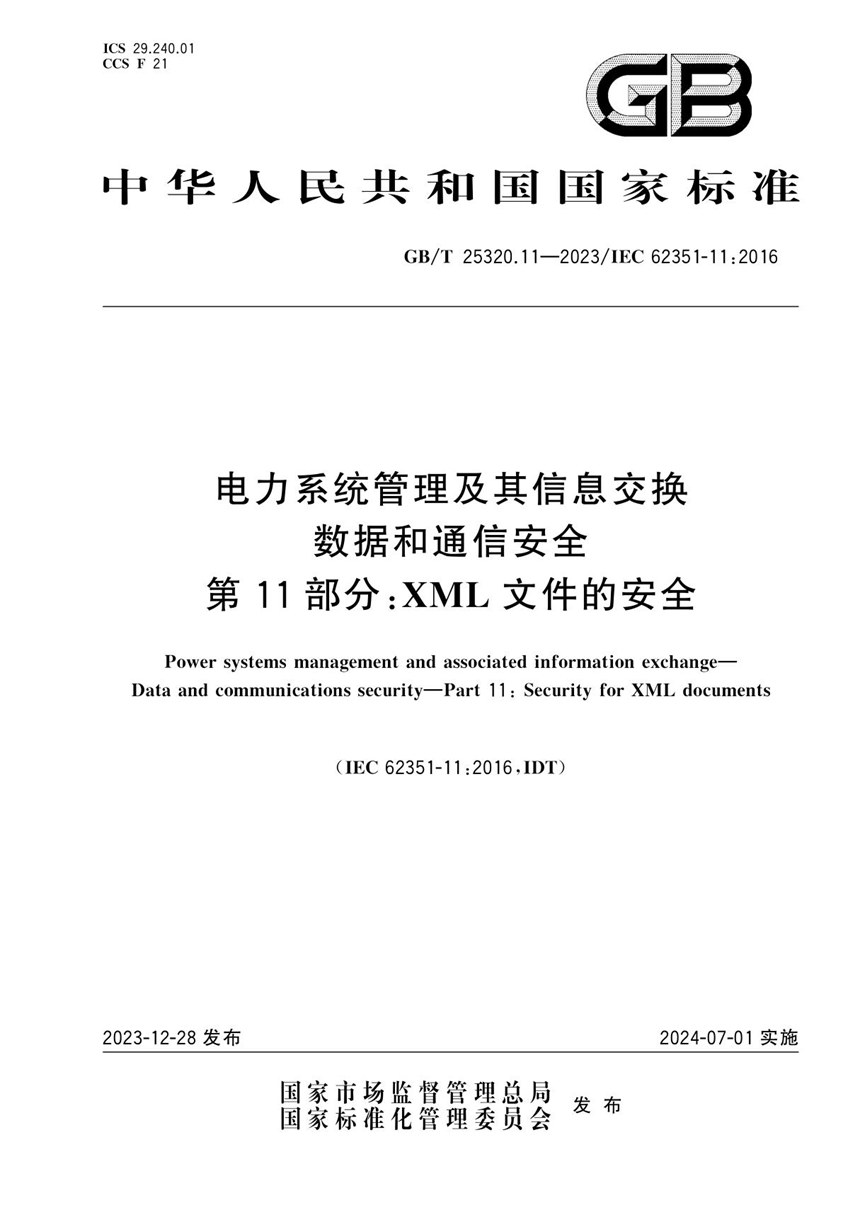 ICS 29.240.01
CCS F 21

GB

中华人民共和国国家标准

GB/T 25320.11—2023/IEC 62351-11:2016

电力系统管理及其信息交换
数据和通信安全
第 11 部分:XML 文件的安全

Power systems management and associated information exchange—Data and communications security—Part 11: Security for XML documents

(IEC 62351-11:2016,IDT)

2023-12-28 发布

2024-07-01 实施

国家市场监督管理总局
国家标准化管理委员会 发布